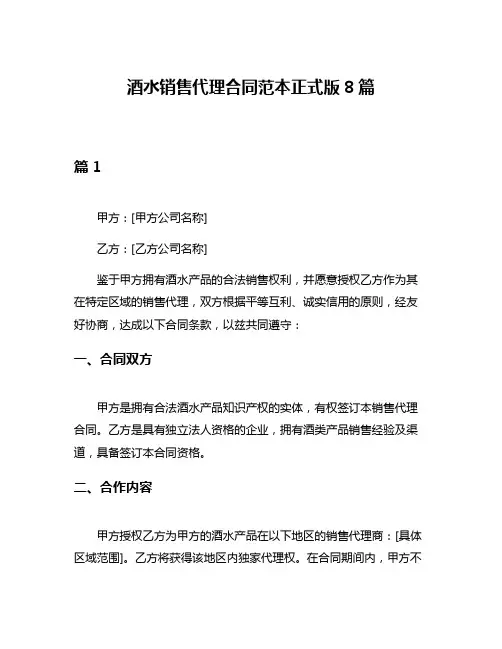 酒水销售代理合同范本正式版 8 篇

篇 1

甲方：[甲方公司名称]

乙方：[乙方公司名称]

鉴于甲方拥有酒水产品的合法销售权利，并愿意授权乙方作为其在特定区域的销售代理，双方根据平等互利、诚实信用的原则，经友好协商，达成以下合同条款，以兹共同遵守：

一、合同双方

甲方是拥有合法酒水产品知识产权的实体，有权签订本销售代理合同。乙方是具有独立法人资格的企业，拥有酒类产品销售经验及渠道，具备签订本合同资格。

二、合作内容

甲方授权乙方为甲方的酒水产品在以下地区的销售代理商：[具体区域范围]。乙方将获得该地区内独家代理权。在合同期间内，甲方不